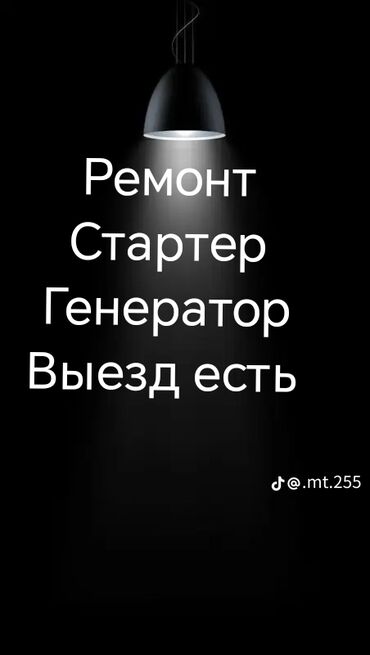 Ремонт
Стартер
Генератор
Выезд есть

@.mt.255